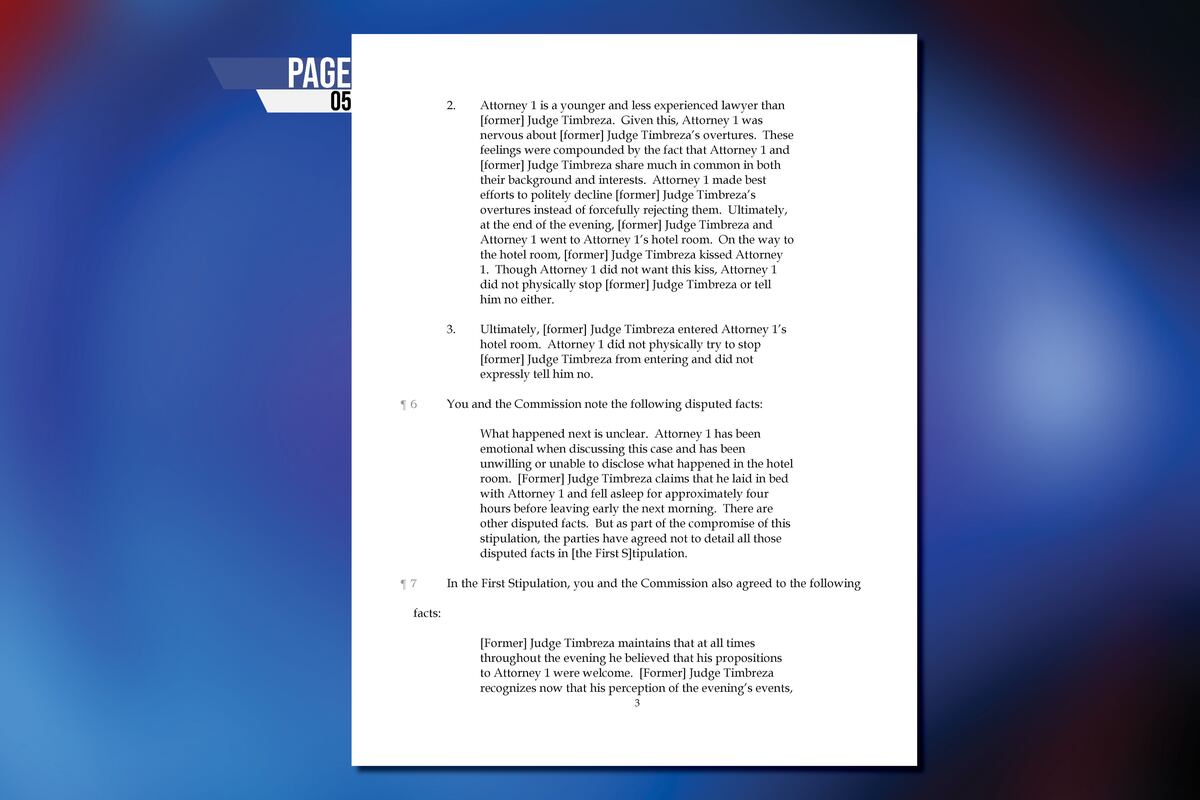 PAGE
05

2. Attorney 1 is a younger and less experienced lawyer than [former] Judge Timbreza. Given this, Attorney 1 was nervous about [former] Judge Timbreza's overtures. These feelings were compounded by the fact that Attorney 1 and [former] Judge Timbreza share much in common in both their background and interests. Attorney 1 made best efforts to politely decline [former] Judge Timbreza's overtures instead of forcefully rejecting them. Ultimately, at the end of the evening, [former] Judge Timbreza and Attorney 1 went to Attorney 1's hotel room. On the way to the hotel room, [former] Judge Timbreza kissed Attorney 1. Though Attorney 1 did not want this kiss, Attorney 1 did not physically stop [former] Judge Timbreza or tell him no either.

3. Ultimately, [former] Judge Timbreza entered Attorney 1's hotel room. Attorney 1 did not physically try to stop [former] Judge Timbreza from entering and did not expressly tell him no.

¶ 6 You and the Commission note the following disputed facts:

What happened next is unclear. Attorney 1 has been emotional when discussing this case and has been unwilling or unable to disclose what happened in the hotel room. [Former] Judge Timbreza claims that he laid in bed with Attorney 1 and fell asleep for approximately four hours before leaving early the next morning. There are other disputed facts. But as part of the compromise of this stipulation, the parties have agreed not to detail all those disputed facts in [the First S]tipulation.

¶ 7 In the First Stipulation, you and the Commission also agreed to the following facts:

[Former] Judge Timbreza maintains that at all times throughout the evening he believed that his propositions to Attorney 1 were welcome. [Former] Judge Timbreza recognizes now that his perception of the evening's events,

3